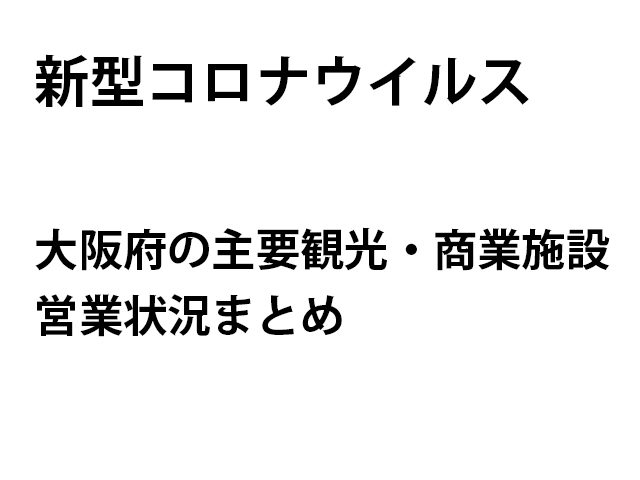 新型コロナウイルス

大阪府の主要観光・商業施設
営業状況まとめ